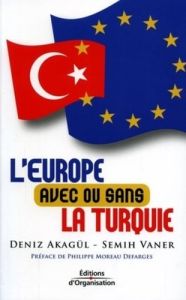 L'EUROPE
AVEC OU SANS
LA TURQUIE

DENIZ AKAGÜL - SEMIH VANER

PRÉFACE DE PHILIPPE MOREAU DEFARGES

Éditions
d'Organisation